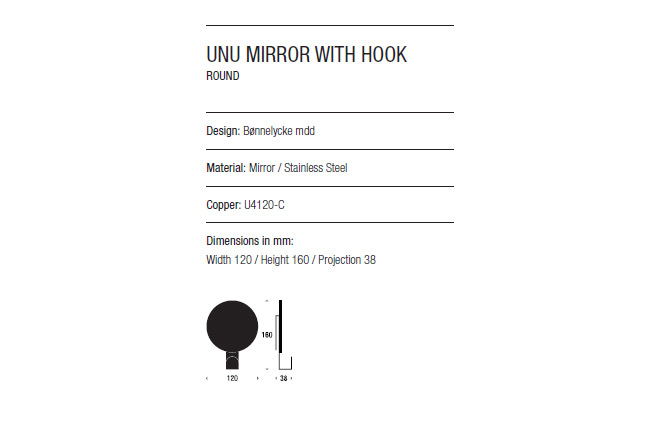 UNU MIRROR WITH HOOK
ROUND

Design: Bønnelycke mdd

Material: Mirror / Stainless Steel

Copper: U4120-C

Dimensions in mm:
Width 120 / Height 160 / Projection 38

160

120

38